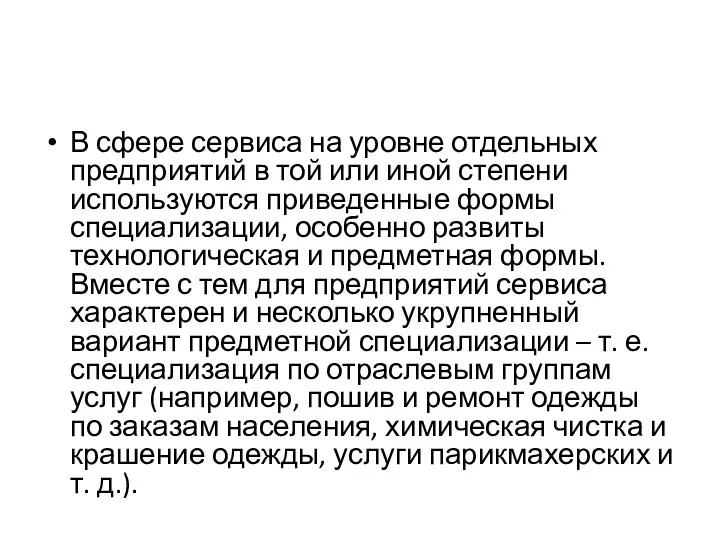 • В сфере сервиса на уровне отдельных предприятий в той или иной степени используются приведенные формы специализации, особенно развиты технологическая и предметная формы. Вместе с тем для предприятий сервиса характерен и несколько укрупненный вариант предметной специализации – т. е. специализация по отраслевым группам услуг (например, пошив и ремонт одежды по заказам населения, химическая чистка и крашение одежды, услуги парикмахерских и т. д.).